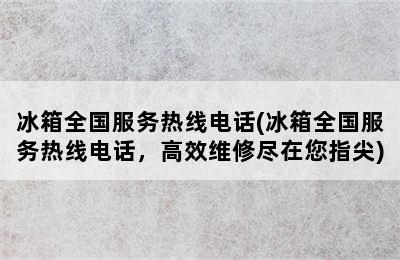 冰箱全国服务热线电话(冰箱全国服务热线电话，高效维修尽在您指尖)